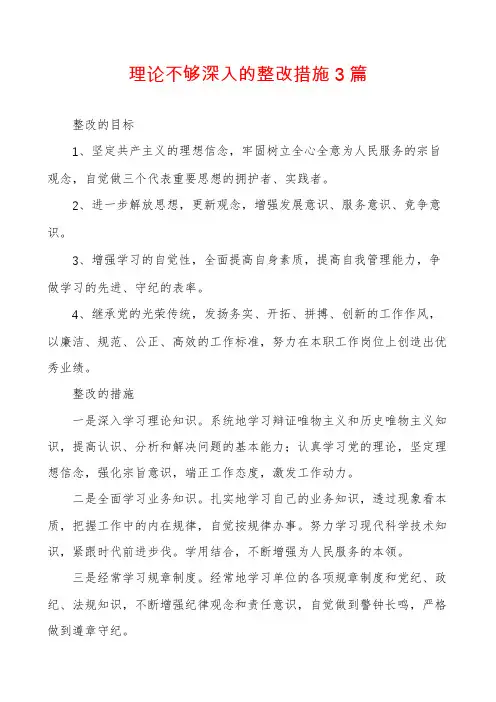 理论不够深入的整改措施3篇

整改的目标

1、坚定共产主义的理想信念，牢固树立全心全意为人民服务的宗旨观念，自觉做三个代表重要思想的拥护者、实践者。

2、进一步解放思想，更新观念，增强发展意识、服务意识、竞争意识。

3、增强学习的自觉性，全面提高自身素质，提高自我管理能力，争做学习的先进、守纪的表率。

4、继承党的光荣传统，发扬务实、开拓、拼搏、创新的工作作风，以廉洁、规范、公正、高效的工作标准，努力在本职工作岗位上创造出优秀业绩。

整改的措施

一是深入学习理论知识。系统地学习辩证唯物主义和历史唯物主义知识，提高认识、分析和解决问题的基本能力；认真学习党的理论，坚定理想信念，强化宗旨意识，端正工作态度，激发工作动力。

二是全面学习业务知识。扎实地学习自己的业务知识，透过现象看本质，把握工作中的内在规律，自觉按规律办事。努力学习现代科学技术知识，紧跟时代前进步伐。学用结合，不断增强为人民服务的本领。

三是经常学习规章制度。经常地学习单位的各项规章制度和党纪、政纪、法规知识，不断增强纪律观念和责任意识，自觉做到警钟长鸣，严格做到遵章守纪。